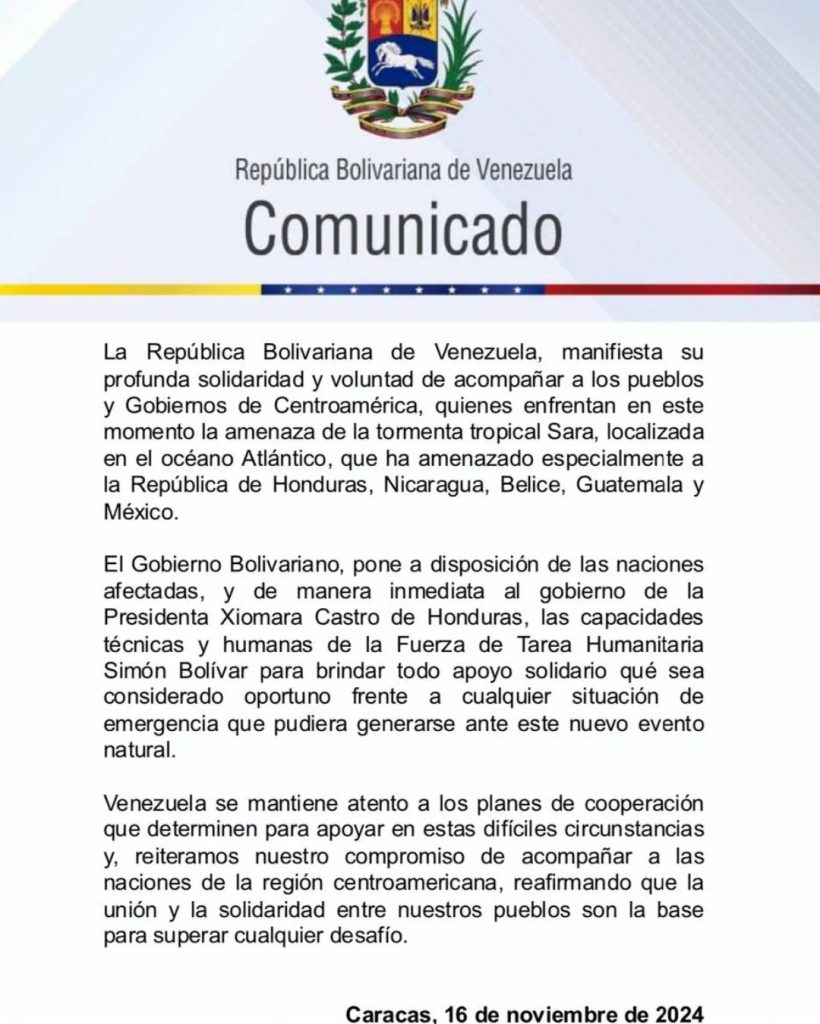 República Bolivariana de Venezuela
Comunicado

La República Bolivariana de Venezuela, manifiesta su profunda solidaridad y voluntad de acompañar a los pueblos y Gobiernos de Centroamérica, quienes enfrentan en este momento la amenaza de la tormenta tropical Sara, localizada en el océano Atlántico, que ha amenazado especialmente a la República de Honduras, Nicaragua, Belice, Guatemala y México.

El Gobierno Bolivariano, pone a disposición de las naciones afectadas, y de manera inmediata al gobierno de la Presidenta Xiomara Castro de Honduras, las capacidades técnicas y humanas de la Fuerza de Tarea Humanitaria Simón Bolívar para brindar todo apoyo solidario qué sea considerado oportuno frente a cualquier situación de emergencia que pudiera generarse ante este nuevo evento natural.

Venezuela se mantiene atento a los planes de cooperación que determinen para apoyar en estas difíciles circunstancias y, reiteramos nuestro compromiso de acompañar a las naciones de la región centroamericana, reafirmando que la unión y la solidaridad entre nuestros pueblos son la base para superar cualquier desafío.

Caracas, 16 de noviembre de 2024